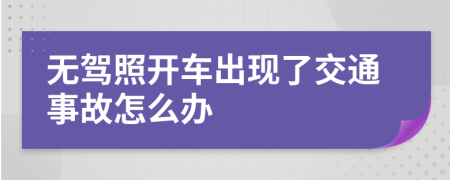 无驾照开车出现了交通事故怎么办